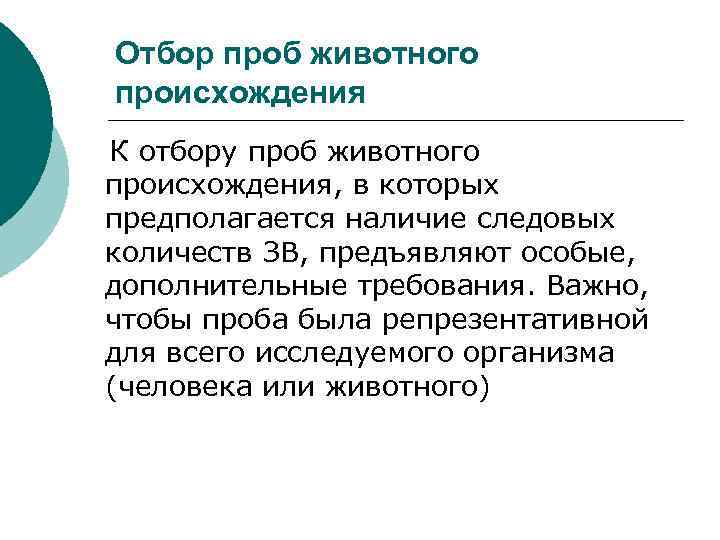 Отбор проб животного происхождения

К отбору проб животного происхождения, в которых предполагается наличие следовых количеств ЗВ, предъявляют особые, дополнительные требования. Важно, чтобы проба была репрезентативной для всего исследуемого организма (человека или животного)